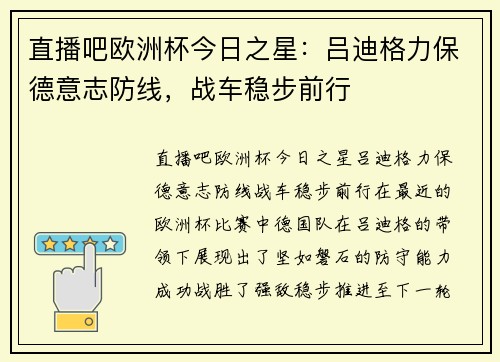 直播吧欧洲杯今日之星：吕迪格力保德意志防线，战车稳步前行

直播吧欧洲杯今日之星吕迪格力保德意志防线战车稳步前行在最近的欧洲杯比赛中德国队在吕迪格的带领下展现出了坚如磐石的防守能力成功战胜了强敌稳步推进至下一轮